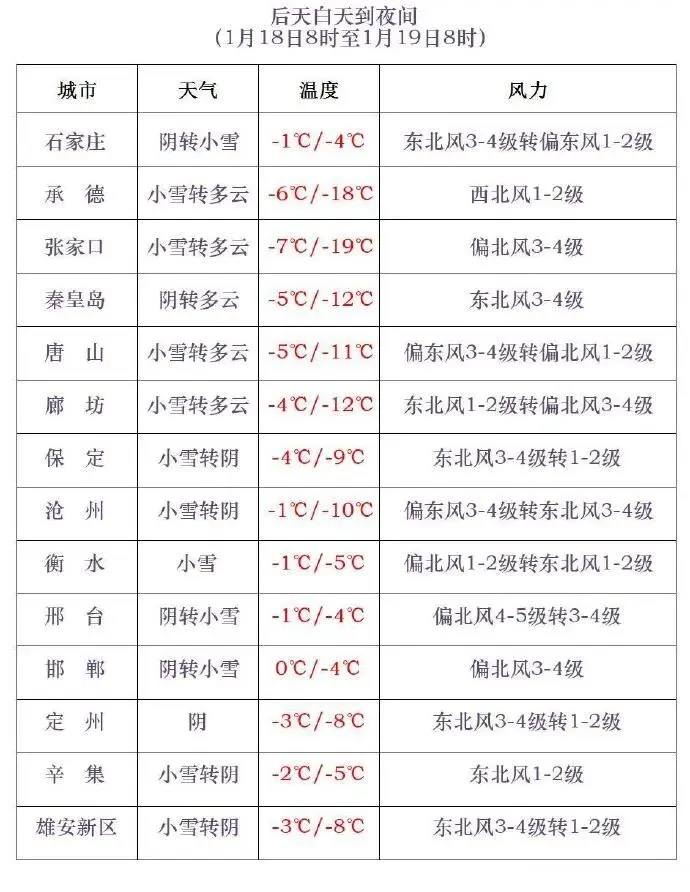 后天白天到夜间
（1月18日8时至1月19日8时）

| 城市 | 天气 | 温度 | 风力 |
|---|---|---|---|
| 石家庄 | 阴转小雪 | -1℃/-4℃ | 东北风3-4级转偏东风1-2级 |
| 承　德 | 小雪转多云 | -6℃/-18℃ | 西北风1-2级 |
| 张家口 | 小雪转多云 | -7℃/-19℃ | 偏北风3-4级 |
| 秦皇岛 | 阴转多云 | -5℃/-12℃ | 东北风3-4级 |
| 唐　山 | 小雪转多云 | -5℃/-11℃ | 偏东风3-4级转偏北风1-2级 |
| 廊　坊 | 小雪转多云 | -4℃/-12℃ | 东北风1-2级转偏北风3-4级 |
| 保　定 | 小雪转阴 | -4℃/-9℃ | 东北风3-4级转1-2级 |
| 沧　州 | 小雪转阴 | -1℃/-10℃ | 偏东风3-4级转东北风3-4级 |
| 衡　水 | 小雪 | -1℃/-5℃ | 偏北风1-2级转东北风1-2级 |
| 邢　台 | 阴转小雪 | -1℃/-4℃ | 偏北风4-5级转3-4级 |
| 邯　郸 | 阴转小雪 | 0℃/-4℃ | 偏北风3-4级 |
| 定　州 | 阴 | -3℃/-8℃ | 东北风3-4级转1-2级 |
| 辛　集 | 小雪转阴 | -2℃/-5℃ | 东北风1-2级 |
| 雄安新区 | 小雪转阴 | -3℃/-8℃ | 东北风3-4级转1-2级 |